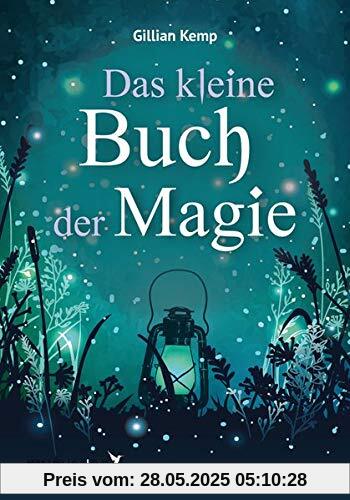 Gillian Kemp

Das kleine Buch der Magie

Preis vom: 28.05.2025 05:10:28